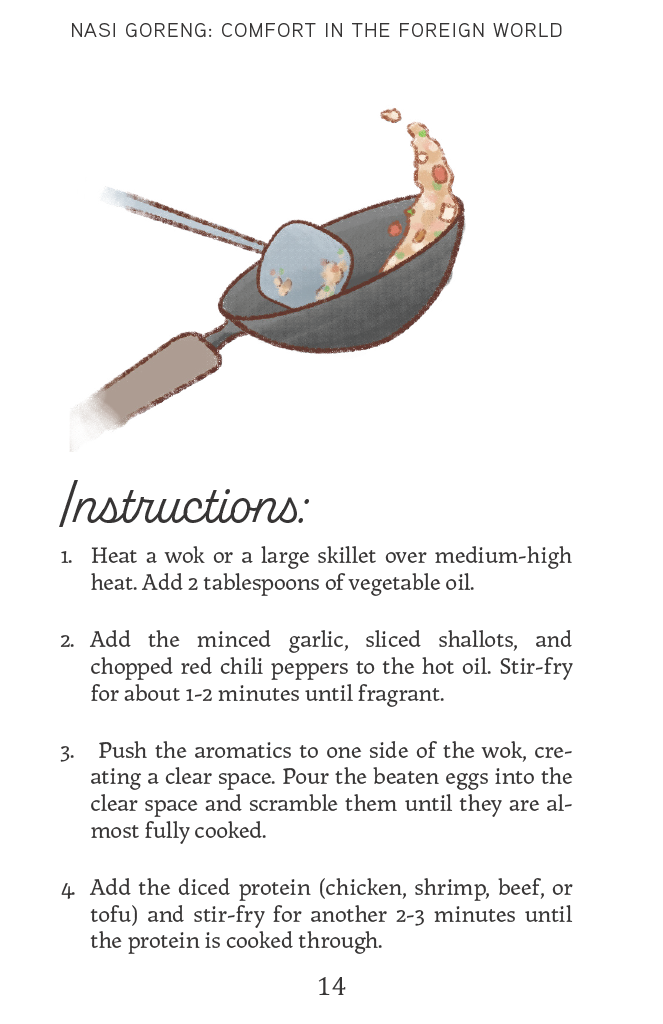 NASI GORENG: COMFORT IN THE FOREIGN WORLD

Instructions:

1. Heat a wok or a large skillet over medium-high heat. Add 2 tablespoons of vegetable oil.

2. Add the minced garlic, sliced shallots, and chopped red chili peppers to the hot oil. Stir-fry for about 1-2 minutes until fragrant.

3. Push the aromatics to one side of the wok, creating a clear space. Pour the beaten eggs into the clear space and scramble them until they are almost fully cooked.

4. Add the diced protein (chicken, shrimp, beef, or tofu) and stir-fry for another 2-3 minutes until the protein is cooked through.

14